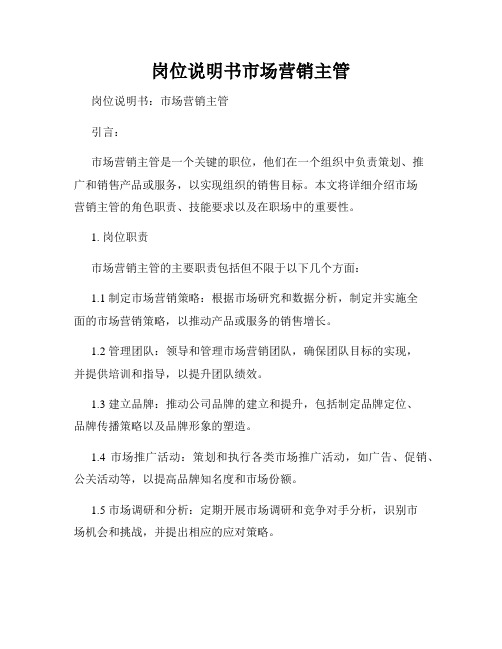 岗位说明书市场营销主管

岗位说明书：市场营销主管

引言：

市场营销主管是一个关键的职位，他们在一个组织中负责策划、推广和销售产品或服务，以实现组织的销售目标。本文将详细介绍市场营销主管的角色职责、技能要求以及在职场中的重要性。

1. 岗位职责

市场营销主管的主要职责包括但不限于以下几个方面：

1.1 制定市场营销策略：根据市场研究和数据分析，制定并实施全面的市场营销策略，以推动产品或服务的销售增长。

1.2 管理团队：领导和管理市场营销团队，确保团队目标的实现，并提供培训和指导，以提升团队绩效。

1.3 建立品牌：推动公司品牌的建立和提升，包括制定品牌定位、品牌传播策略以及品牌形象的塑造。

1.4 市场推广活动：策划和执行各类市场推广活动，如广告、促销、公关活动等，以提高品牌知名度和市场份额。

1.5 市场调研和分析：定期开展市场调研和竞争对手分析，识别市场机会和挑战，并提出相应的应对策略。